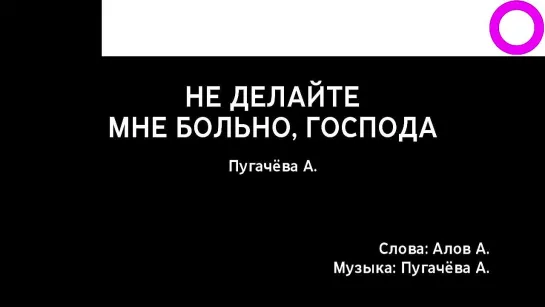 НЕ ДЕЛАЙТЕ
МНЕ БОЛЬНО, ГОСПОДА

Пугачёва А.

Слова: Алов А.
Музыка: Пугачёва А.